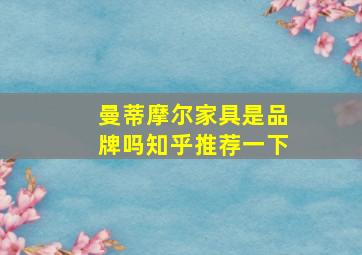 曼蒂摩尔家具是品牌吗知乎推荐一下